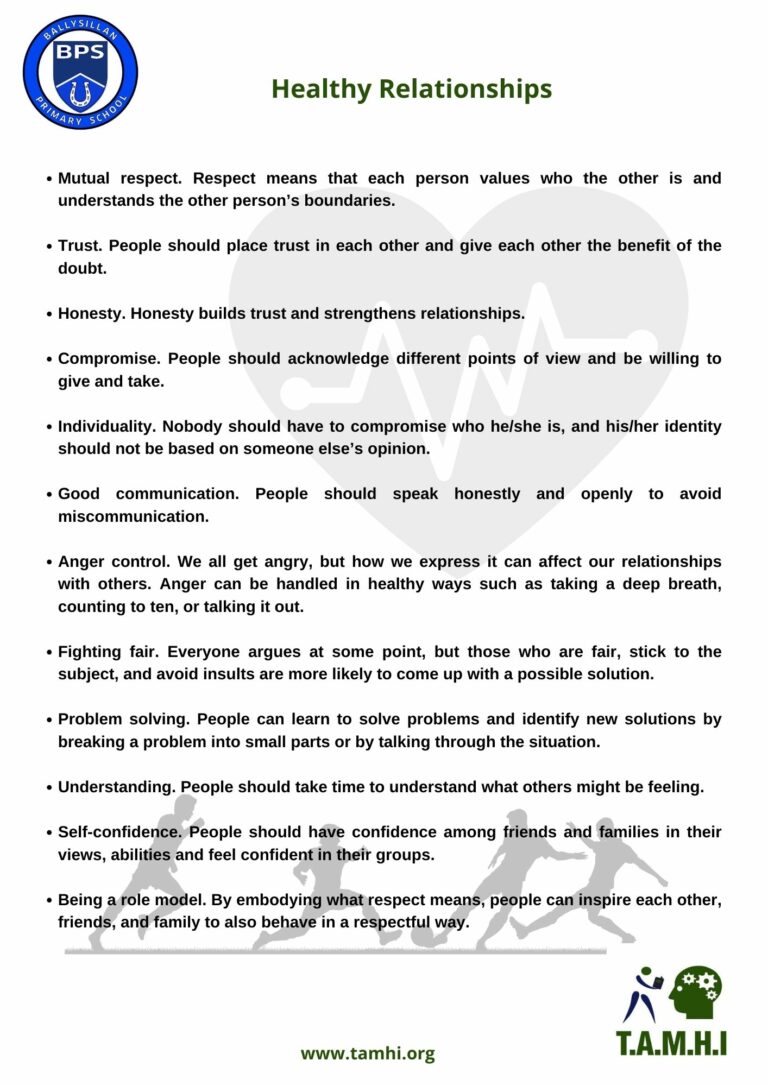 BALLYSILLAN
BPS
PRIMARY SCHOOL

Healthy Relationships

• Mutual respect. Respect means that each person values who the other is and understands the other person's boundaries.

• Trust. People should place trust in each other and give each other the benefit of the doubt.

• Honesty. Honesty builds trust and strengthens relationships.

• Compromise. People should acknowledge different points of view and be willing to give and take.

• Individuality. Nobody should have to compromise who he/she is, and his/her identity should not be based on someone else's opinion.

• Good communication. People should speak honestly and openly to avoid miscommunication.

• Anger control. We all get angry, but how we express it can affect our relationships with others. Anger can be handled in healthy ways such as taking a deep breath, counting to ten, or talking it out.

• Fighting fair. Everyone argues at some point, but those who are fair, stick to the subject, and avoid insults are more likely to come up with a possible solution.

• Problem solving. People can learn to solve problems and identify new solutions by breaking a problem into small parts or by talking through the situation.

• Understanding. People should take time to understand what others might be feeling.

• Self-confidence. People should have confidence among friends and families in their views, abilities and feel confident in their groups.

• Being a role model. By embodying what respect means, people can inspire each other, friends, and family to also behave in a respectful way.

www.tamhi.org

T.A.M.H.I